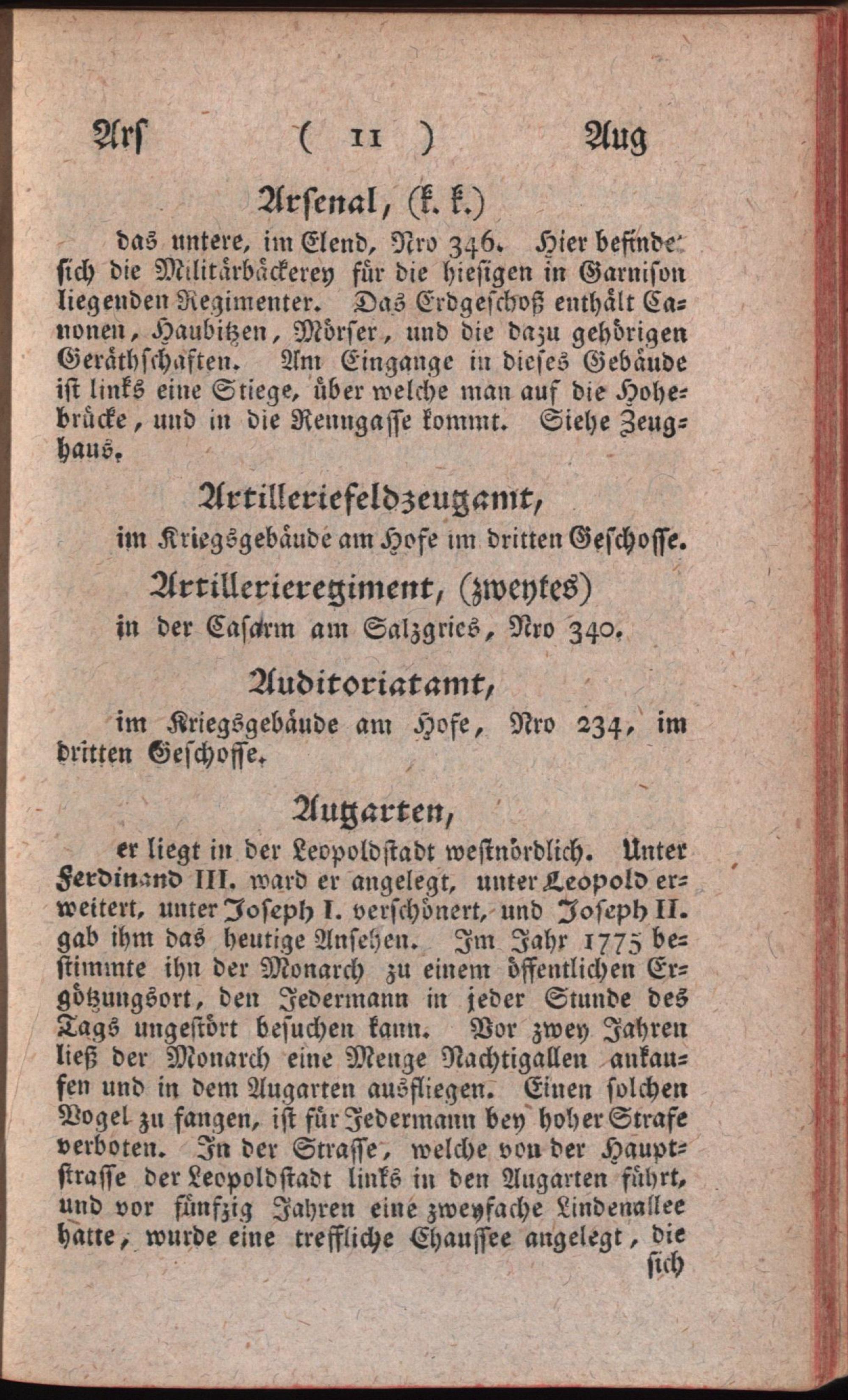 Arſ ( 11 ) Aug

Arſenal, (k. k.)

das untere, im Elend, Nro 346. Hier befindet ſich die Militärbäckerey für die hieſigen in Garniſon liegenden Regimenter. Das Erdgeſchoß enthält Canonen, Haubitzen, Mörſer, und die dazu gehörigen Geräthſchaften. Am Eingange in dieſes Gebäude iſt links eine Stiege, über welche man auf die Hohebrücke, und in die Renngaſſe kommt. Siehe Zeughaus.

Artilleriefeldzeugamt,

im Kriegsgebäude am Hofe im dritten Geſchoſſe.

Artillerieregiment, (zweytes)

in der Caſarm am Salzgries, Nro 340.

Auditoriatamt,

im Kriegsgebäude am Hofe, Nro 234, im dritten Geſchoſſe.

Augarten,

er liegt in der Leopoldſtadt weſtnördlich. Unter Ferdinand III. ward er angelegt, unter Leopold erweitert, unter Joſeph I. verſchönert, und Joſeph II. gab ihm das heutige Anſehen. Im Jahr 1775 beſtimmte ihn der Monarch zu einem öffentlichen Ergötzungsort, den Jedermann in jeder Stunde des Tags ungeſtört beſuchen kann. Vor zwey Jahren ließ der Monarch eine Menge Nachtigallen ankaufen und in dem Augarten ausfliegen. Einen ſolchen Vogel zu fangen, iſt für Jedermann bey hoher Strafe verboten. In der Straſſe, welche von der Hauptſtraſſe der Leopoldſtadt links in den Augarten führt, und vor fünfzig Jahren eine zweyfache Lindenallee hatte, wurde eine treffliche Chauſſee angelegt, die

ſich